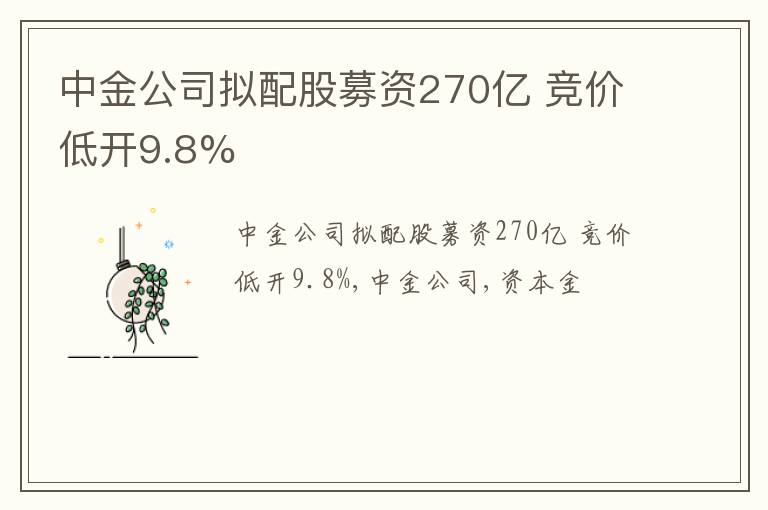 中金公司拟配股募资270亿 竞价低开9.8%

中金公司拟配股募资270亿 竞价低开9.8%，中金公司，资本金